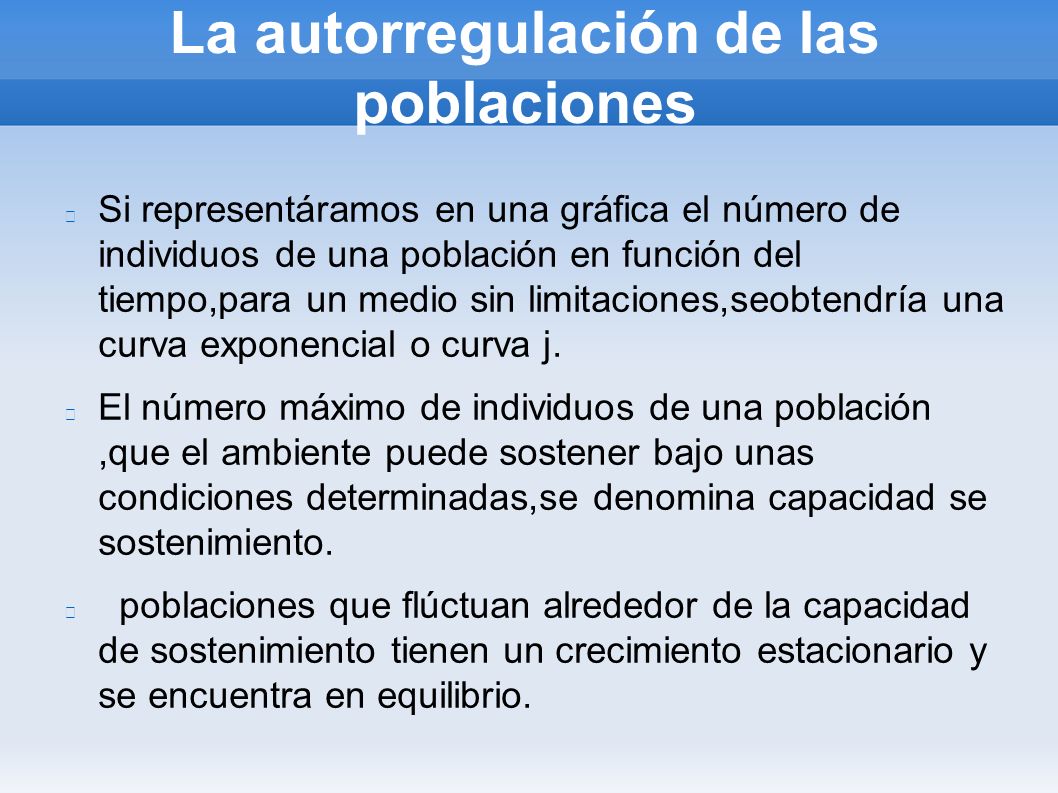 La autorregulación de las poblaciones

Si representáramos en una gráfica el número de individuos de una población en función del tiempo,para un medio sin limitaciones,seobtendría una curva exponencial o curva j.

El número máximo de individuos de una población ,que el ambiente puede sostener bajo unas condiciones determinadas,se denomina capacidad se sostenimiento.

poblaciones que flúctuan alrededor de la capacidad de sostenimiento tienen un crecimiento estacionario y se encuentra en equilibrio.